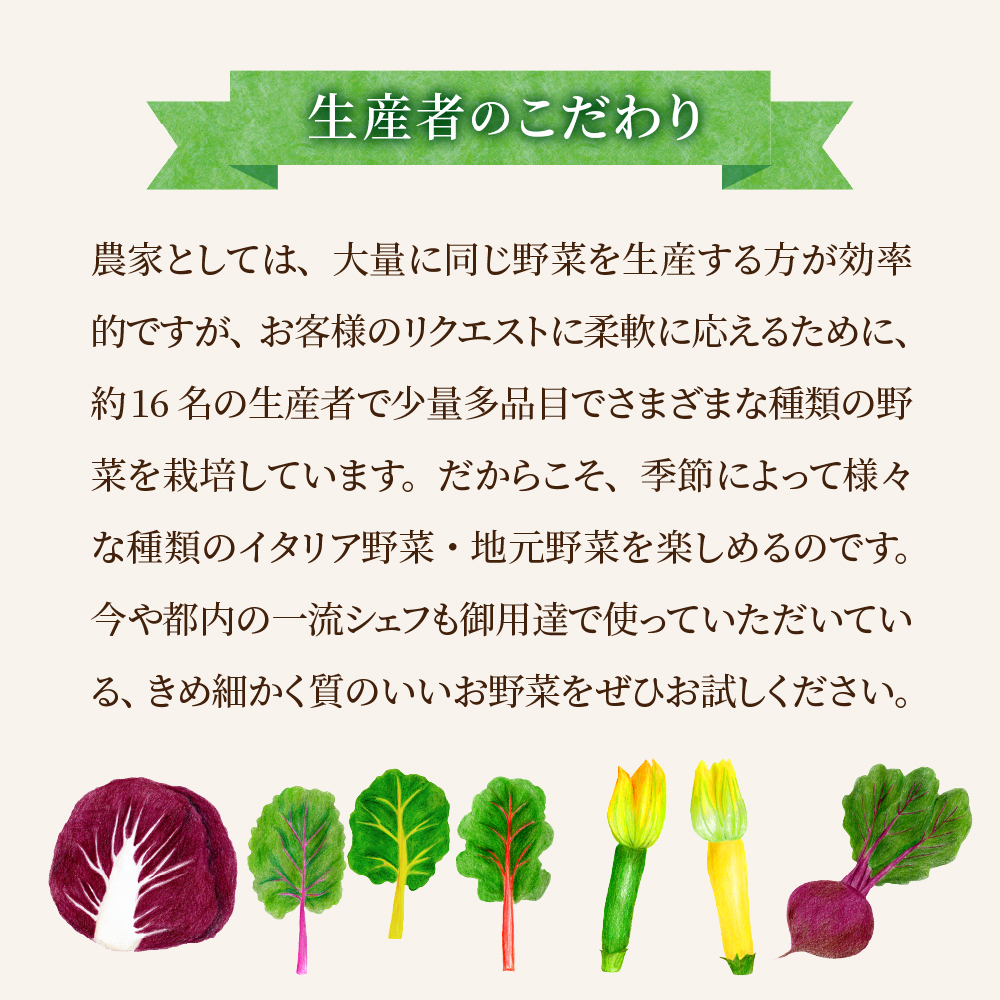 生産者のこだわり

農家としては、大量に同じ野菜を生産する方が効率的ですが、お客様のリクエストに柔軟に応えるために、約16名の生産者で少量多品目でさまざまな種類の野菜を栽培しています。だからこそ、季節によって様々な種類のイタリア野菜・地元野菜を楽しめるのです。今や都内の一流シェフも御用達で使っていただいている、きめ細かく質のいいお野菜をぜひお試しください。